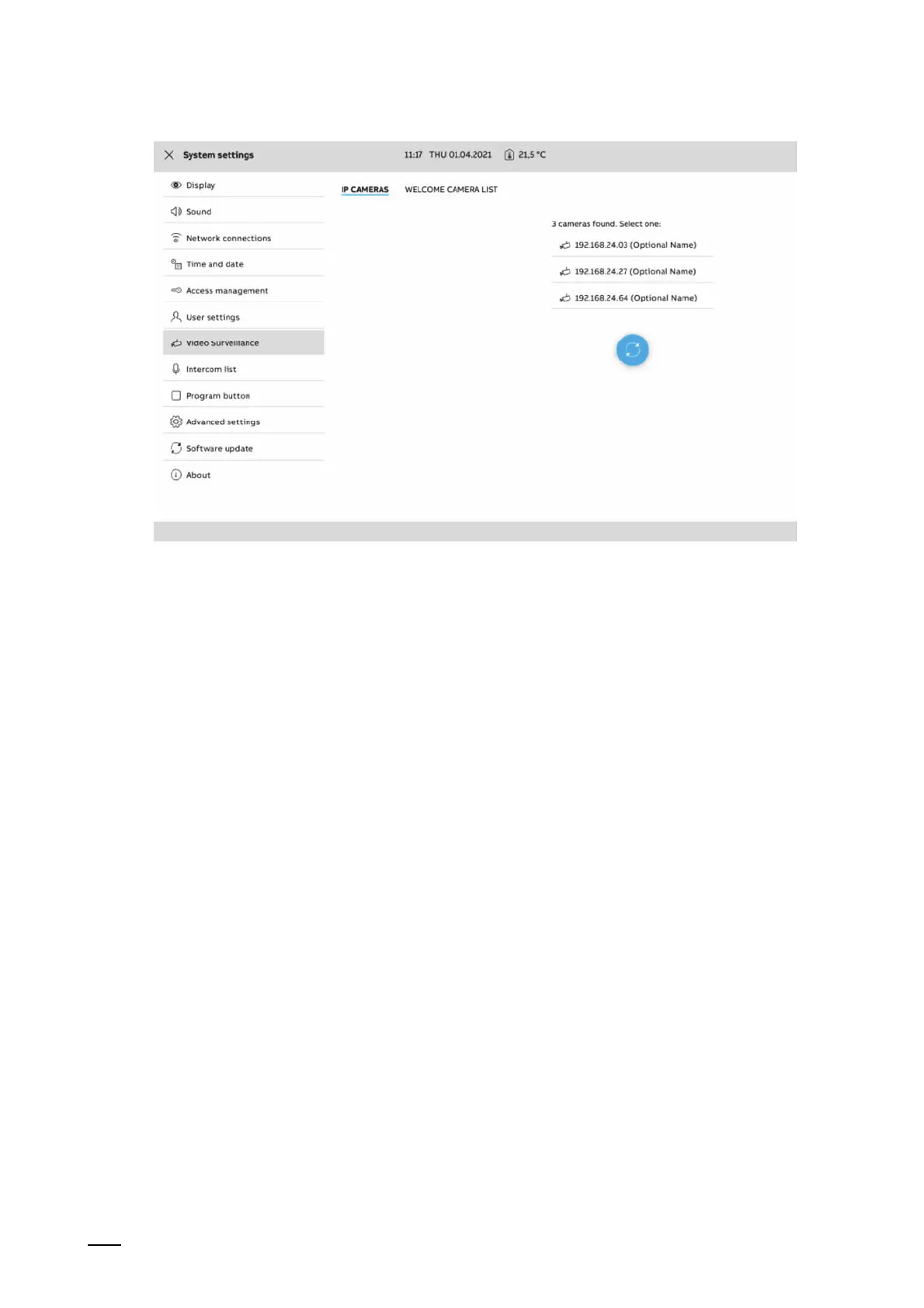 System settings

11:17 THU 01.04.2021 21,5 °C

Display

Sound

Network connections

Time and date

Access management

User settings

Video Surveillance

Intercom list

Program button

Advanced settings

Software update

About

IP CAMERAS

WELCOME CAMERA LIST

3 cameras found. Select one:

192.168.24.03 (Optional Name)

192.168.24.27 (Optional Name)

192.168.24.64 (Optional Name)